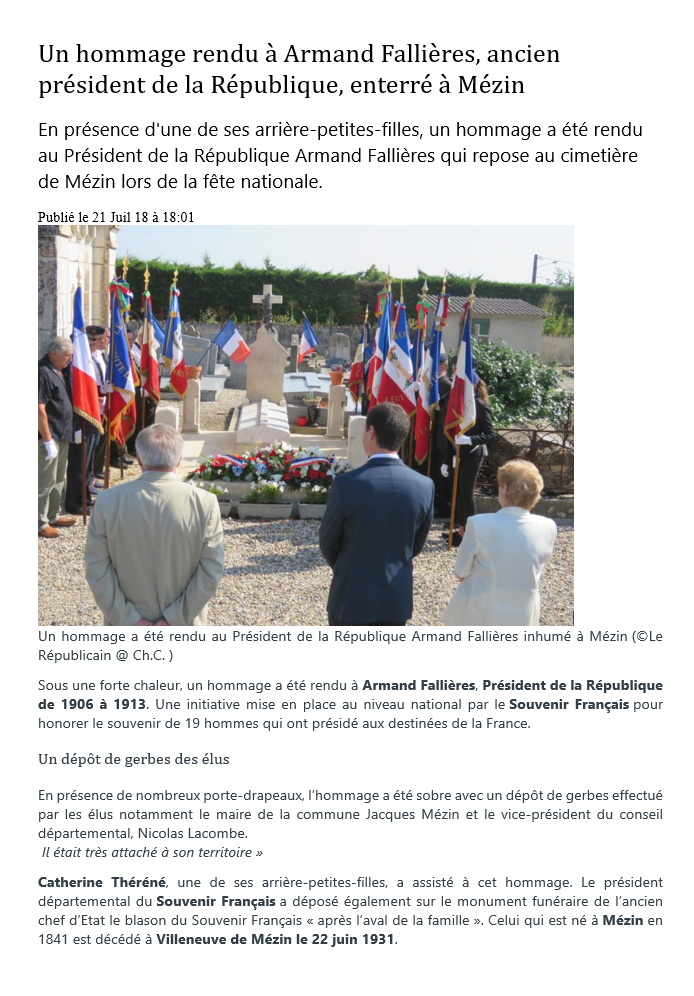 Un hommage rendu à Armand Fallières, ancien président de la République, enterré à Mézin

En présence d'une de ses arrière-petites-filles, un hommage a été rendu au Président de la République Armand Fallières qui repose au cimetière de Mézin lors de la fête nationale.

Publié le 21 Juil 18 à 18:01

Un hommage a été rendu au Président de la République Armand Fallières inhumé à Mézin (©Le Républicain @ Ch.C. )

Sous une forte chaleur, un hommage a été rendu à Armand Fallières, Président de la République de 1906 à 1913. Une initiative mise en place au niveau national par le Souvenir Français pour honorer le souvenir de 19 hommes qui ont présidé aux destinées de la France.

Un dépôt de gerbes des élus

En présence de nombreux porte-drapeaux, l'hommage a été sobre avec un dépôt de gerbes effectué par les élus notamment le maire de la commune Jacques Mézin et le vice-président du conseil départemental, Nicolas Lacombe.
Il était très attaché à son territoire »

Catherine Théréné, une de ses arrière-petites-filles, a assisté à cet hommage. Le président départemental du Souvenir Français a déposé également sur le monument funéraire de l'ancien chef d'Etat le blason du Souvenir Français « après l'aval de la famille ». Celui qui est né à Mézin en 1841 est décédé à Villeneuve de Mézin le 22 juin 1931.